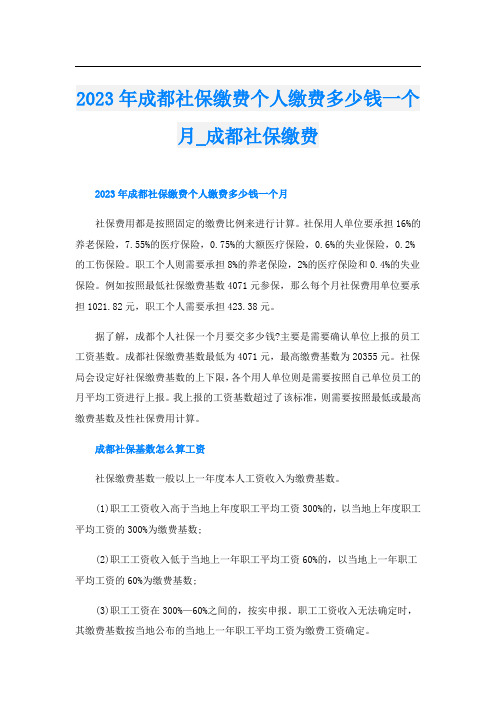 2023年成都社保缴费个人缴费多少钱一个月_成都社保缴费

2023年成都社保缴费个人缴费多少钱一个月

社保费用都是按照固定的缴费比例来进行计算。社保用人单位要承担16%的养老保险，7.55%的医疗保险，0.75%的大额医疗保险，0.6%的失业保险，0.2%的工伤保险。职工个人则需要承担8%的养老保险，2%的医疗保险和0.4%的失业保险。例如按照最低社保缴费基数4071元参保，那么每个月社保费用单位要承担1021.82元，职工个人需要承担423.38元。

据了解，成都个人社保一个月要交多少钱?主要是需要确认单位上报的员工工资基数。成都社保缴费基数最低为4071元，最高缴费基数为20355元。社保局会设定好社保缴费基数的上下限，各个用人单位则是需要按照自己单位员工的月平均工资进行上报。我上报的工资基数超过了该标准，则需要按照最低或最高缴费基数及性社保费用计算。

成都社保基数怎么算工资

社保缴费基数一般以上一年度本人工资收入为缴费基数。

(1)职工工资收入高于当地上年度职工平均工资300%的，以当地上年度职工平均工资的300%为缴费基数;

(2)职工工资收入低于当地上一年职工平均工资60%的，以当地上一年职工平均工资的60%为缴费基数;

(3)职工工资在300%—60%之间的，按实申报。职工工资收入无法确定时，其缴费基数按当地公布的当地上一年职工平均工资为缴费工资确定。